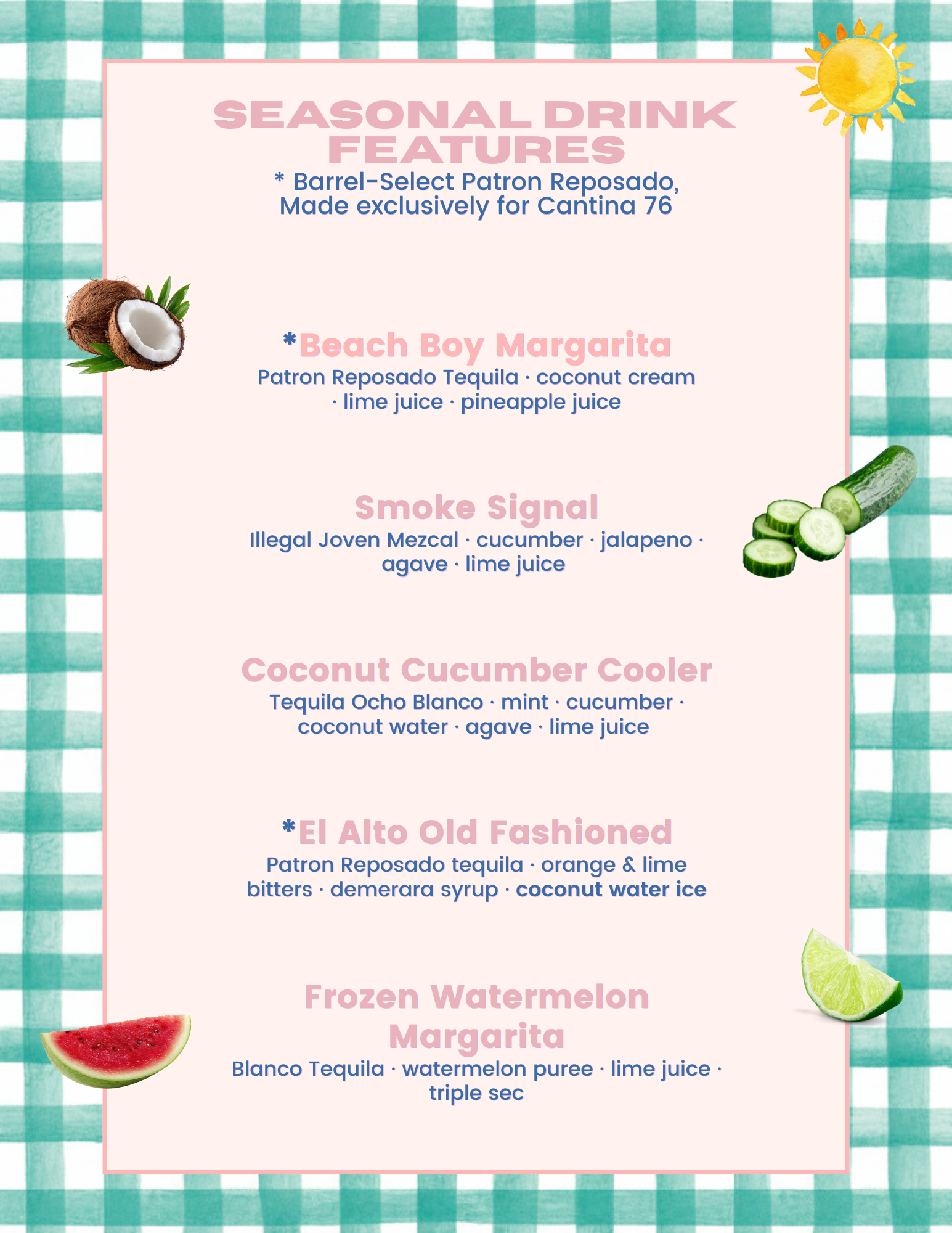 SEASONAL DRINK FEATURES
* Barrel-Select Patron Reposado, Made exclusively for Cantina 76

*Beach Boy Margarita
Patron Reposado Tequila · coconut cream · lime juice · pineapple juice

Smoke Signal
Illegal Joven Mezcal · cucumber · jalapeno · agave · lime juice

Coconut Cucumber Cooler
Tequila Ocho Blanco · mint · cucumber · coconut water · agave · lime juice

*El Alto Old Fashioned
Patron Reposado tequila · orange & lime bitters · demerara syrup · coconut water ice

Frozen Watermelon Margarita
Blanco Tequila · watermelon puree · lime juice · triple sec